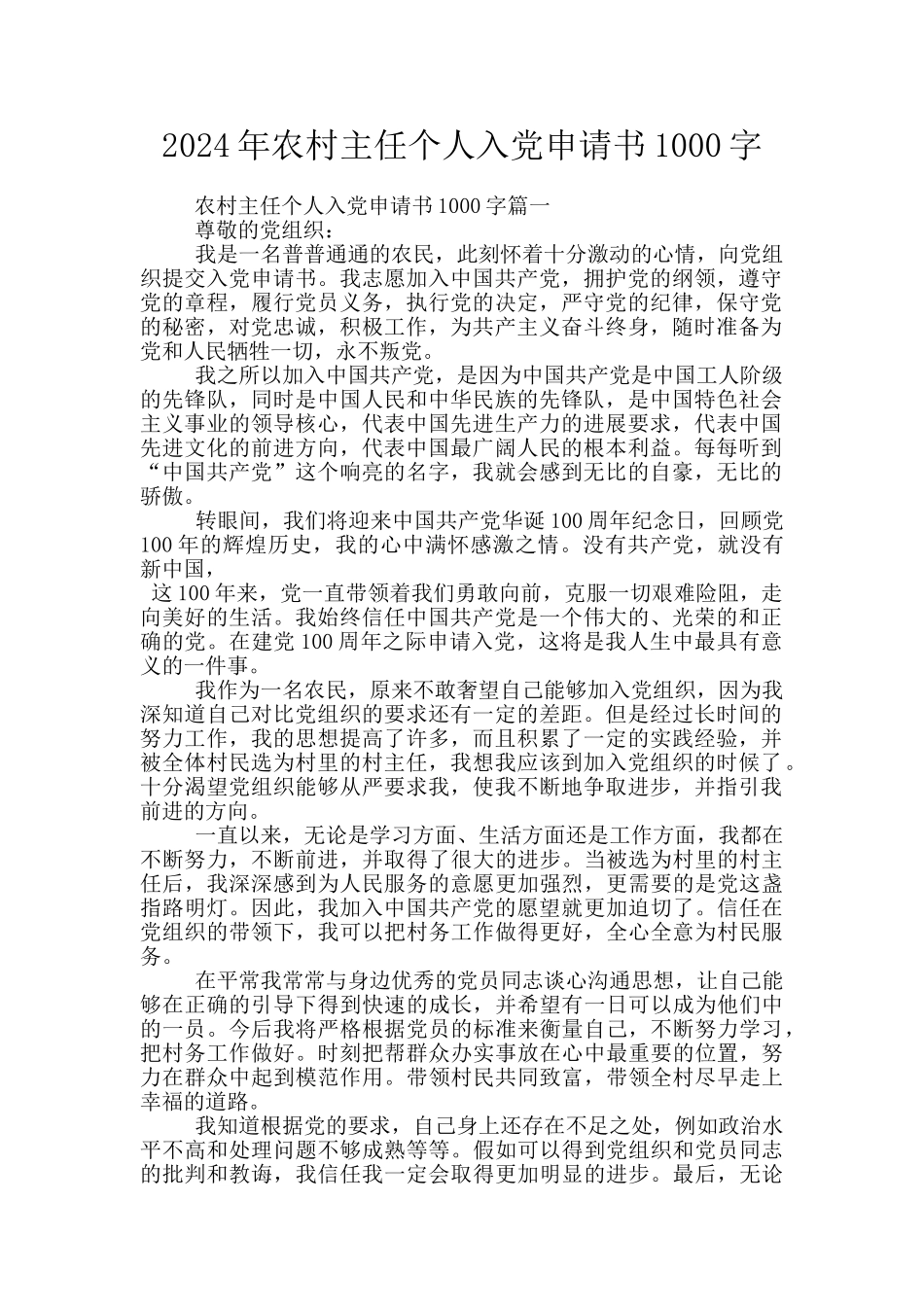 2024年农村主任个人入党申请书1000字

农村主任个人入党申请书1000字篇一

尊敬的党组织：

我是一名普普通通的农民，此刻怀着十分激动的心情，向党组织提交入党申请书。我志愿加入中国共产党，拥护党的纲领，遵守党的章程，履行党员义务，执行党的决定，严守党的纪律，保守党的秘密，对党忠诚，积极工作，为共产主义奋斗终身，随时准备为党和人民牺牲一切，永不叛党。

我之所以加入中国共产党，是因为中国共产党是中国工人阶级的先锋队，同时是中国人民和中华民族的先锋队，是中国特色社会主义事业的领导核心，代表中国先进生产力的进展要求，代表中国先进文化的前进方向，代表中国最广阔人民的根本利益。每每听到“中国共产党”这个响亮的名字，我就会感到无比的自豪，无比的骄傲。

转眼间，我们将迎来中国共产党华诞100周年纪念日，回顾党100年的辉煌历史，我的心中满怀感激之情。没有共产党，就没有新中国，

这100年来，党一直带领着我们勇敢向前，克服一切艰难险阻，走向美好的生活。我始终信任中国共产党是一个伟大的、光荣的和正确的党。在建党100周年之际申请入党，这将是我人生中最具有意义的一件事。

我作为一名农民，原来不敢奢望自己能够加入党组织，因为我深知道自己对比党组织的要求还有一定的差距。但是经过长时间的努力工作，我的思想提高了许多，而且积累了一定的实践经验，并被全体村民选为村里的村主任，我想我应该到加入党组织的时候了。十分渴望党组织能够从严要求我，使我不断地争取进步，并指引我前进的方向。

一直以来，无论是学习方面、生活方面还是工作方面，我都在不断努力，不断前进，并取得了很大的进步。当被选为村里的村主任后，我深深感到为人民服务的意愿更加强烈，更需要的是党这盏指路明灯。因此，我加入中国共产党的愿望就更加迫切了。信任在党组织的带领下，我可以把村务工作做得更好，全心全意为村民服务。

在平常我常常与身边优秀的党员同志谈心沟通思想，让自己能够在正确的引导下得到快速的成长，并希望有一日可以成为他们中的一员。今后我将严格根据党员的标准来衡量自己，不断努力学习，把村务工作做好。时刻把帮群众办实事放在心中最重要的位置，努力在群众中起到模范作用。带领村民共同致富，带领全村尽早走上幸福的道路。

我知道根据党的要求，自己身上还存在不足之处，例如政治水平不高和处理问题不够成熟等等。假如可以得到党组织和党员同志的批判和教诲，我信任我一定会取得更加明显的进步。最后，无论